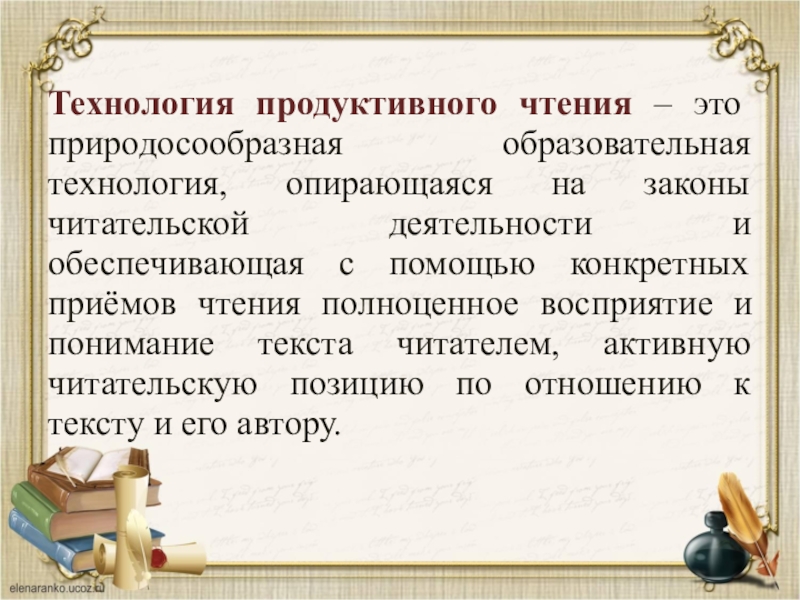 Технология продуктивного чтения – это природосообразная образовательная технология, опирающаяся на законы читательской деятельности и обеспечивающая с помощью конкретных приёмов чтения полноценное восприятие и понимание текста читателем, активную читательскую позицию по отношению к тексту и его автору.

elenaranko.ucoz.ru